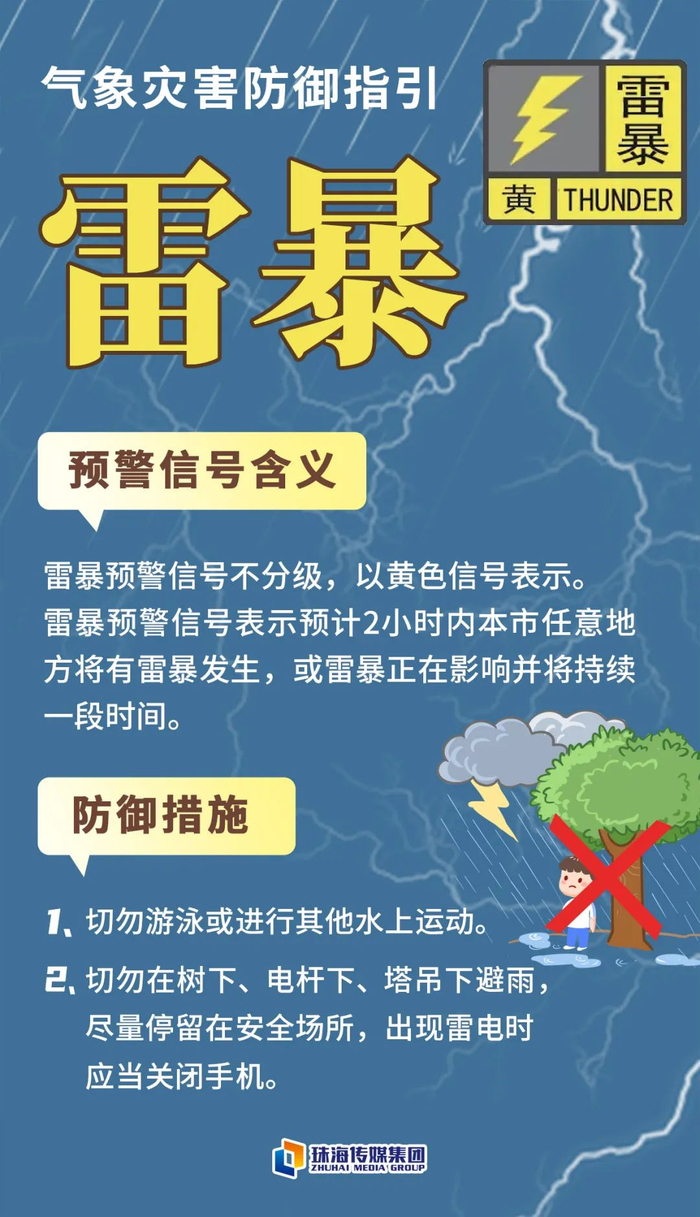 气象灾害防御指引

雷暴

雷暴
黄 THUNDER

预警信号含义

雷暴预警信号不分级，以黄色信号表示。雷暴预警信号表示预计2小时内本市任意地方将有雷暴发生，或雷暴正在影响并将持续一段时间。

防御措施

1、切勿游泳或进行其他水上运动。

2、切勿在树下、电杆下、塔吊下避雨，尽量停留在安全场所，出现雷电时应当关闭手机。

珠海传媒集团
ZHUHAI MEDIA GROUP